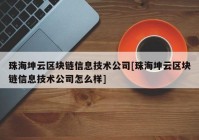 珠海坤云区块链信息技术公司[珠海坤云区块链信息技术公司怎么样]